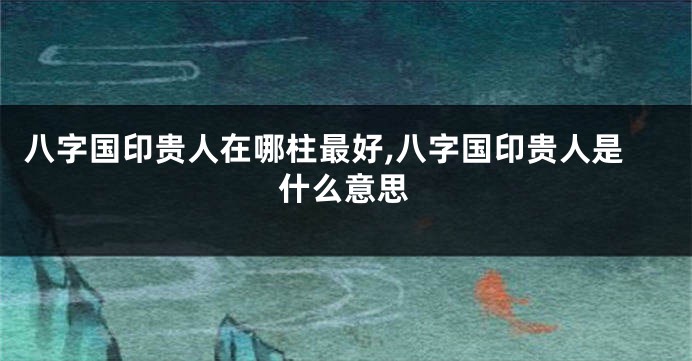 八字国印贵人在哪柱最好,八字国印贵人是什么意思